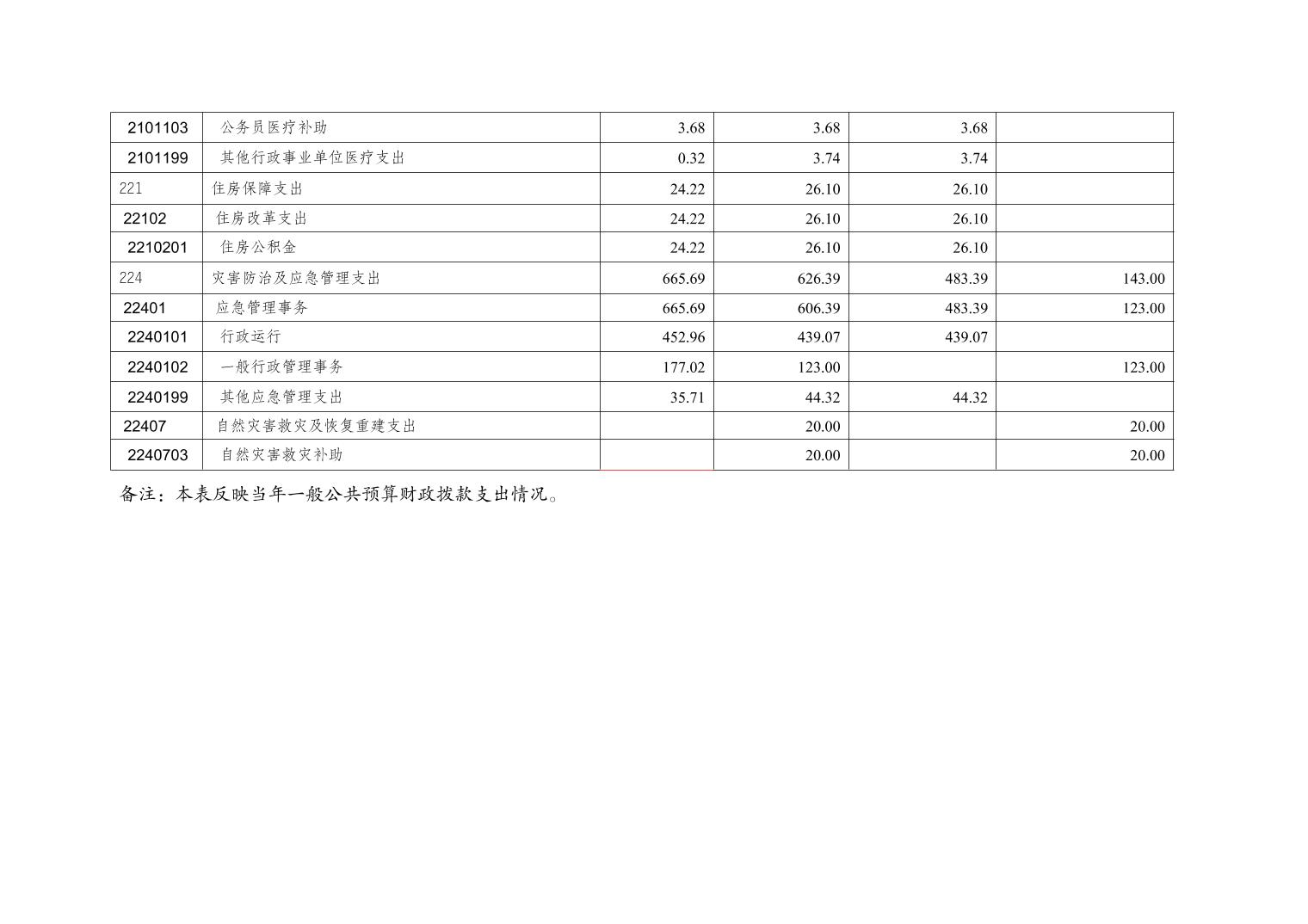 | 2101103 | 公务员医疗补助 | 3.68 | 3.68 | 3.68 |  |
|---|---|---|---|---|---|
| 2101199 | 其他行政事业单位医疗支出 | 0.32 | 3.74 | 3.74 |  |
| 221 | 住房保障支出 | 24.22 | 26.10 | 26.10 |  |
| 22102 | 住房改革支出 | 24.22 | 26.10 | 26.10 |  |
| 2210201 | 住房公积金 | 24.22 | 26.10 | 26.10 |  |
| 224 | 灾害防治及应急管理支出 | 665.69 | 626.39 | 483.39 | 143.00 |
| 22401 | 应急管理事务 | 665.69 | 606.39 | 483.39 | 123.00 |
| 2240101 | 行政运行 | 452.96 | 439.07 | 439.07 |  |
| 2240102 | 一般行政管理事务 | 177.02 | 123.00 |  | 123.00 |
| 2240199 | 其他应急管理支出 | 35.71 | 44.32 | 44.32 |  |
| 22407 | 自然灾害救灾及恢复重建支出 |  | 20.00 |  | 20.00 |
| 2240703 | 自然灾害救灾补助 |  | 20.00 |  | 20.00 |

备注：本表反映当年一般公共预算财政拨款支出情况。